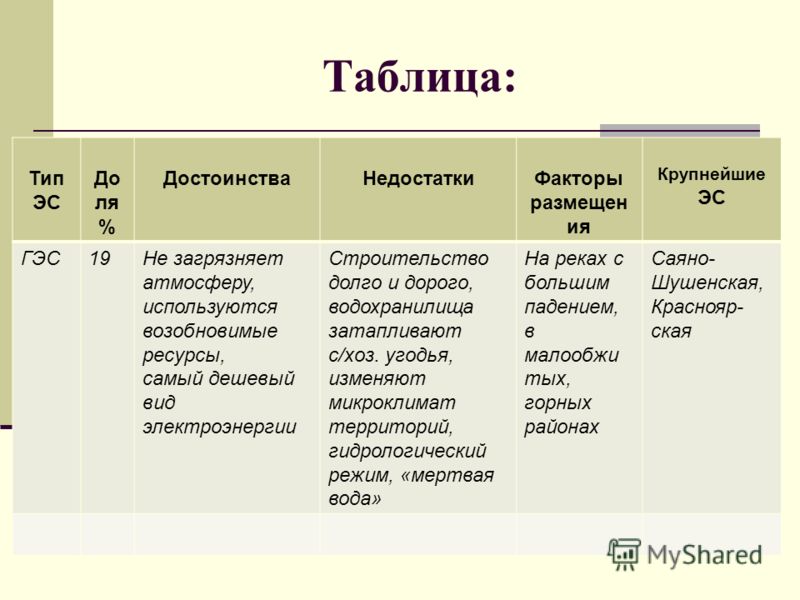 Таблица:

| Тип ЭС | Доля % | Достоинства | Недостатки | Факторы размещения | Крупнейшие ЭС |
|---|---|---|---|---|---|
| ГЭС | 19 | Не загрязняет атмосферу, используются возобновимые ресурсы, самый дешевый вид электроэнергии | Строительство долго и дорого, водохранилища затапливают с/хоз. угодья, изменяют микроклимат территорий, гидрологический режим, «мертвая вода» | На реках с большим падением, в малообжитых, горных районах | Саяно-Шушенская, Красноярская |
| | | | | | |

MyShared